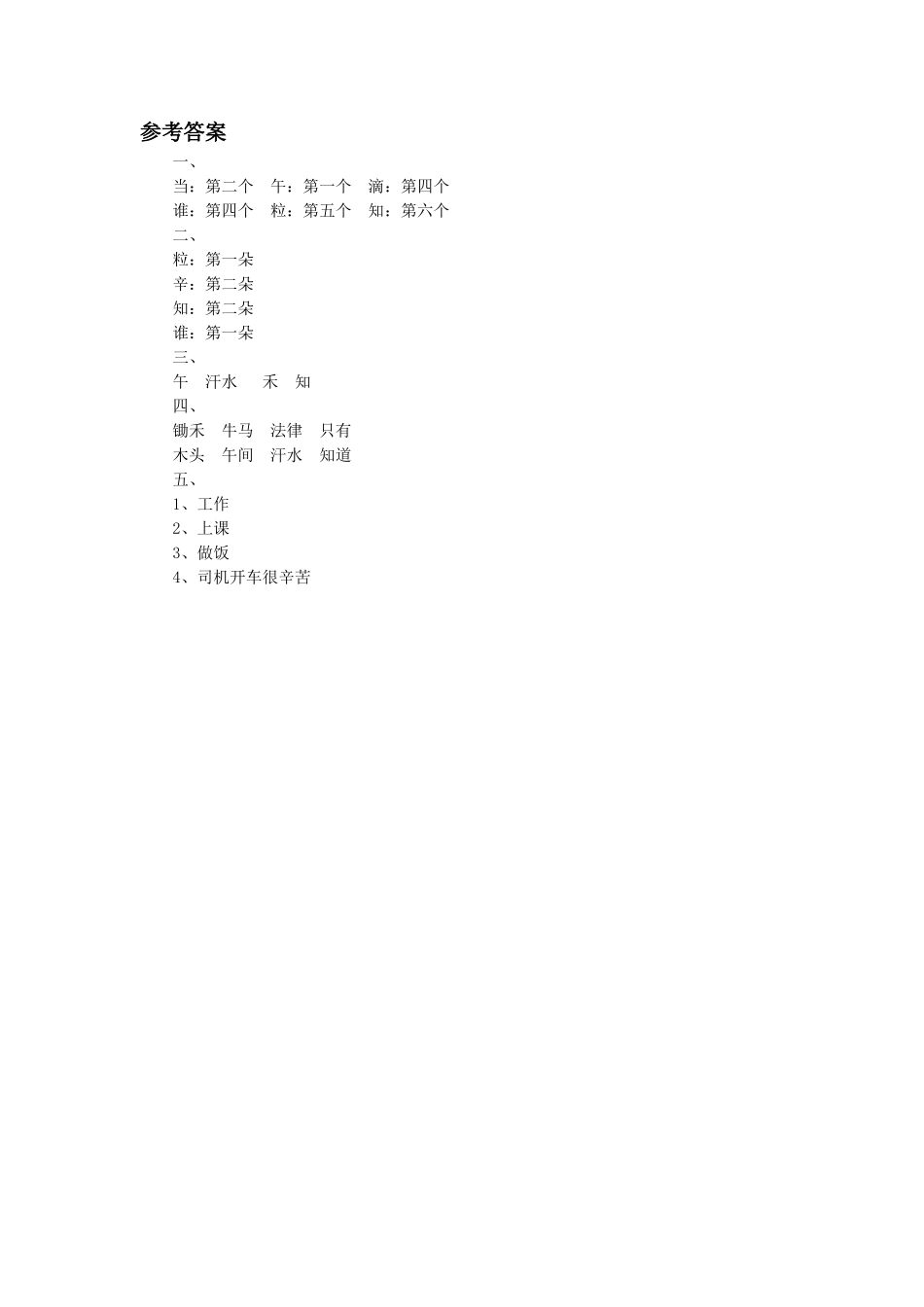 参考答案

一、

当：第二个 午：第一个 滴：第四个

谁：第四个 粒：第五个 知：第六个

二、

粒：第一朵

辛：第二朵

知：第二朵

谁：第一朵

三、

午 汗水 禾 知

四、

锄禾 牛马 法律 只有

木头 午间 汗水 知道

五、

1、工作

2、上课

3、做饭

4、司机开车很辛苦